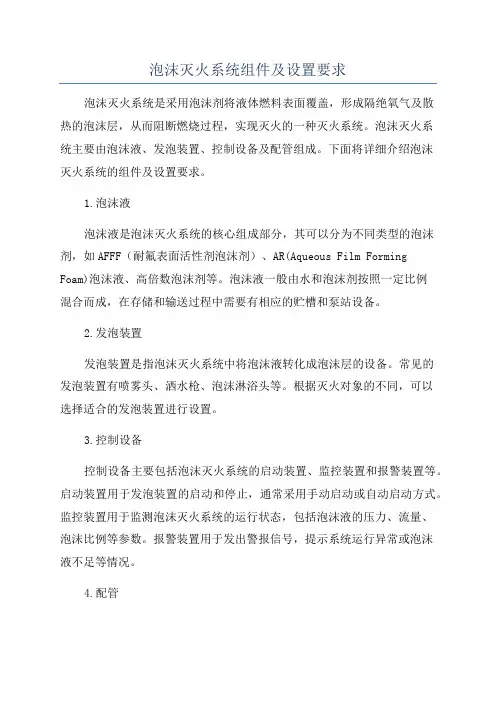 泡沫灭火系统组件及设置要求

泡沫灭火系统是采用泡沫剂将液体燃料表面覆盖，形成隔绝氧气及散热的泡沫层，从而阻断燃烧过程，实现灭火的一种灭火系统。泡沫灭火系统主要由泡沫液、发泡装置、控制设备及配管组成。下面将详细介绍泡沫灭火系统的组件及设置要求。

1.泡沫液

泡沫液是泡沫灭火系统的核心组成部分，其可以分为不同类型的泡沫剂，如AFFF（耐氟表面活性剂泡沫剂）、AR(Aqueous Film Forming Foam)泡沫液、高倍数泡沫剂等。泡沫液一般由水和泡沫剂按照一定比例混合而成，在存储和输送过程中需要有相应的贮槽和泵站设备。

2.发泡装置

发泡装置是指泡沫灭火系统中将泡沫液转化成泡沫层的设备。常见的发泡装置有喷雾头、洒水枪、泡沫淋浴头等。根据灭火对象的不同，可以选择适合的发泡装置进行设置。

3.控制设备

控制设备主要包括泡沫灭火系统的启动装置、监控装置和报警装置等。启动装置用于发泡装置的启动和停止，通常采用手动启动或自动启动方式。监控装置用于监测泡沫灭火系统的运行状态，包括泡沫液的压力、流量、泡沫比例等参数。报警装置用于发出警报信号，提示系统运行异常或泡沫液不足等情况。

4.配管